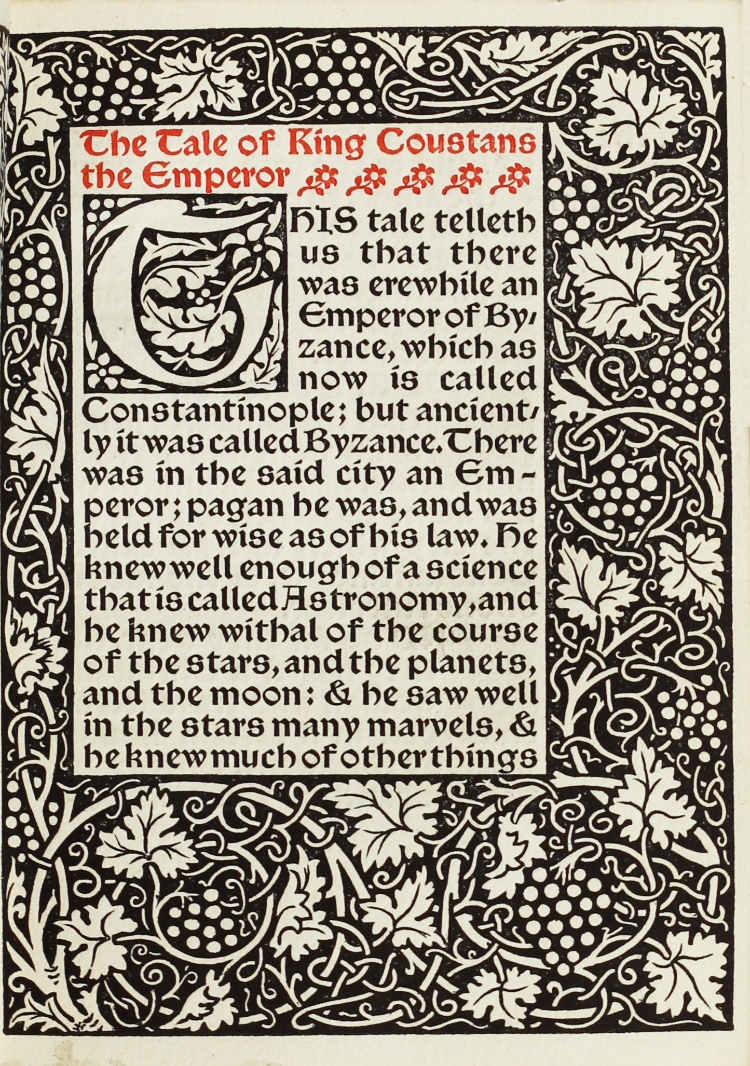 The Tale of King Coustans the Emperor

THIS tale telleth us that there was erewhile an Emperor of Byzance, which as now is called Constantinople; but anciently it was called Byzance. There was in the said city an Emperor; pagan he was, and was held for wise as of his law. He knew well enough of a science that is called Astronomy, and he knew withal of the course of the stars, and the planets, and the moon: & he saw well in the stars many marvels, & he knew much of other things